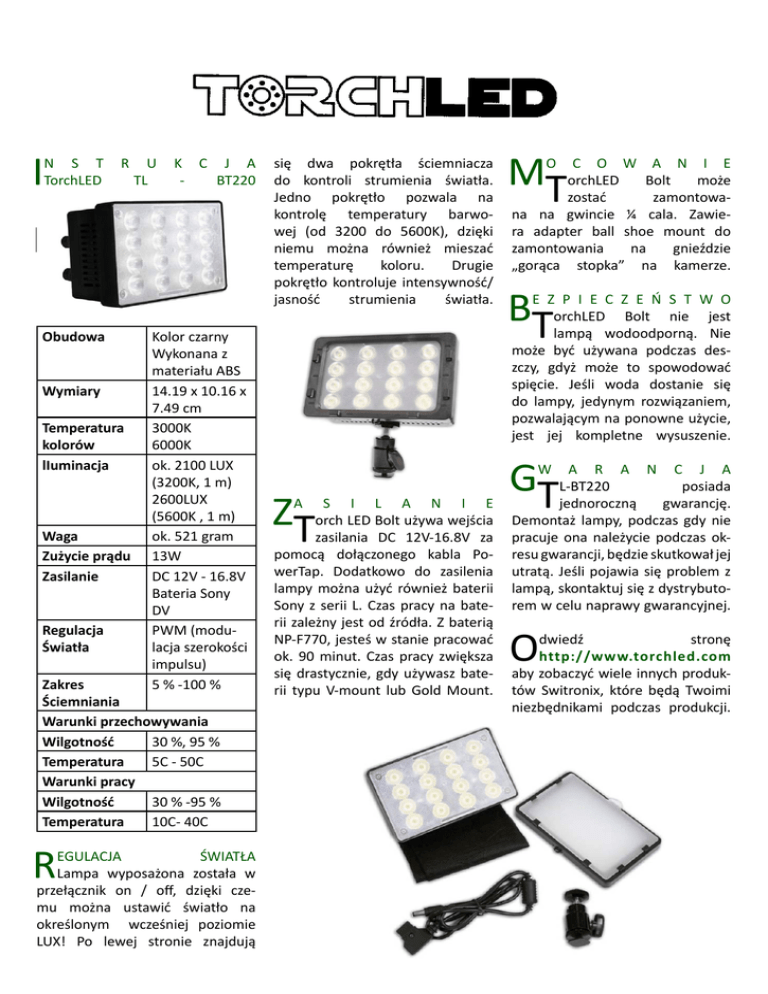 TORCHLED

INSTRUKCJA
TorchLED TL - BT220

| Obudowa | Kolor czarny Wykonana z materiału ABS |
|---|---|
| Wymiary | 14.19 x 10.16 x 7.49 cm |
| Temperatura kolorów | 3000K 6000K |
| Iluminacja | ok. 2100 LUX (3200K, 1 m) 2600LUX (5600K , 1 m) |
| Waga | ok. 521 gram |
| Zużycie prądu | 13W |
| Zasilanie | DC 12V - 16.8V Bateria Sony DV |
| Regulacja Światła | PWM (modulacja szerokości impulsu) |
| Zakres Ściemniania | 5 % -100 % |
| Warunki przechowywania | |
| Wilgotność | 30 %, 95 % |
| Temperatura | 5C - 50C |
| Warunki pracy | |
| Wilgotność | 30 % -95 % |
| Temperatura | 10C- 40C |

REGULACJA ŚWIATŁA
Lampa wyposażona została w przełącznik on / off, dzięki czemu można ustawić światło na określonym wcześniej poziomie LUX! Po lewej stronie znajdują się dwa pokrętła ściemniacza do kontroli strumienia światła. Jedno pokrętło pozwala na kontrolę temperatury barwowej (od 3200 do 5600K), dzięki niemu można również mieszać temperaturę koloru. Drugie pokrętło kontroluje intensywność/ jasność strumienia światła.

ZASILANIE
Torch LED Bolt używa wejścia zasilania DC 12V-16.8V za pomocą dołączonego kabla PowerTap. Dodatkowo do zasilenia lampy można użyć również baterii Sony z serii L. Czas pracy na baterii zależny jest od źródła. Z baterią NP-F770, jesteś w stanie pracować ok. 90 minut. Czas pracy zwiększa się drastycznie, gdy używasz baterii typu V-mount lub Gold Mount.

MOCOWANIE
TorchLED Bolt może zostać zamontowana na gwincie ¼ cala. Zawiera adapter ball shoe mount do zamontowania na gnieździe „gorąca stopka" na kamerze.

BEZPIECZEŃSTWO
TorchLED Bolt nie jest lampą wodoodporną. Nie może być używana podczas deszczy, gdyż może to spowodować spięcie. Jeśli woda dostanie się do lampy, jedynym rozwiązaniem, pozwalającym na ponowne użycie, jest jej kompletne wysuszenie.

GWARANCJA
TL-BT220 posiada jednoroczną gwarancję. Demontaż lampy, podczas gdy nie pracuje ona należycie podczas okresu gwarancji, będzie skutkował jej utratą. Jeśli pojawia się problem z lampą, skontaktuj się z dystrybutorem w celu naprawy gwarancyjnej.

Odwiedź stronę http://www.torchled.com aby zobaczyć wiele innych produktów Switronix, które będą Twoimi niezbędnikami podczas produkcji.